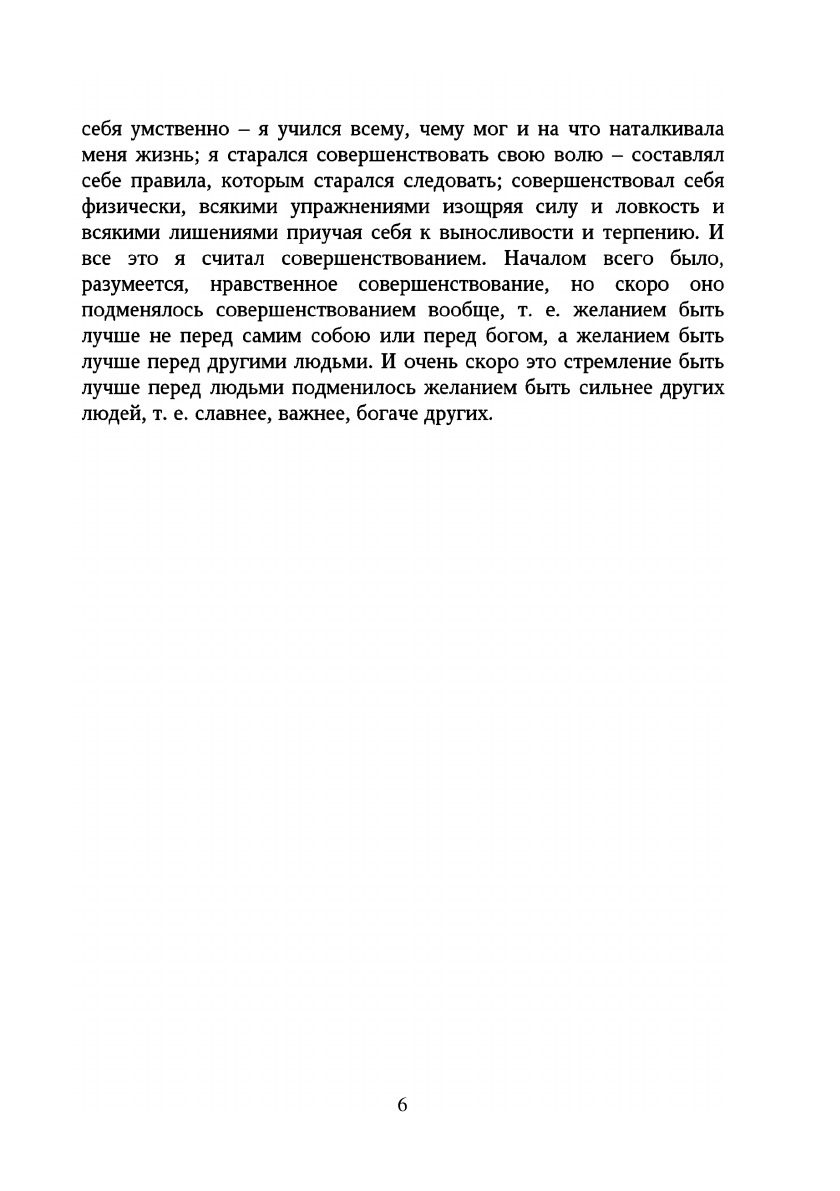 себя умственно – я учился всему, чему мог и на что наталкивала меня жизнь; я старался совершенствовать свою волю – составлял себе правила, которым старался следовать; совершенствовал себя физически, всякими упражнениями изощряя силу и ловкость и всякими лишениями приучая себя к выносливости и терпению. И все это я считал совершенствованием. Началом всего было, разумеется, нравственное совершенствование, но скоро оно подменялось совершенствованием вообще, т. е. желанием быть лучше не перед самим собою или перед богом, а желанием быть лучше перед другими людьми. И очень скоро это стремление быть лучше перед людьми подменилось желанием быть сильнее других людей, т. е. славнее, важнее, богаче других.

6